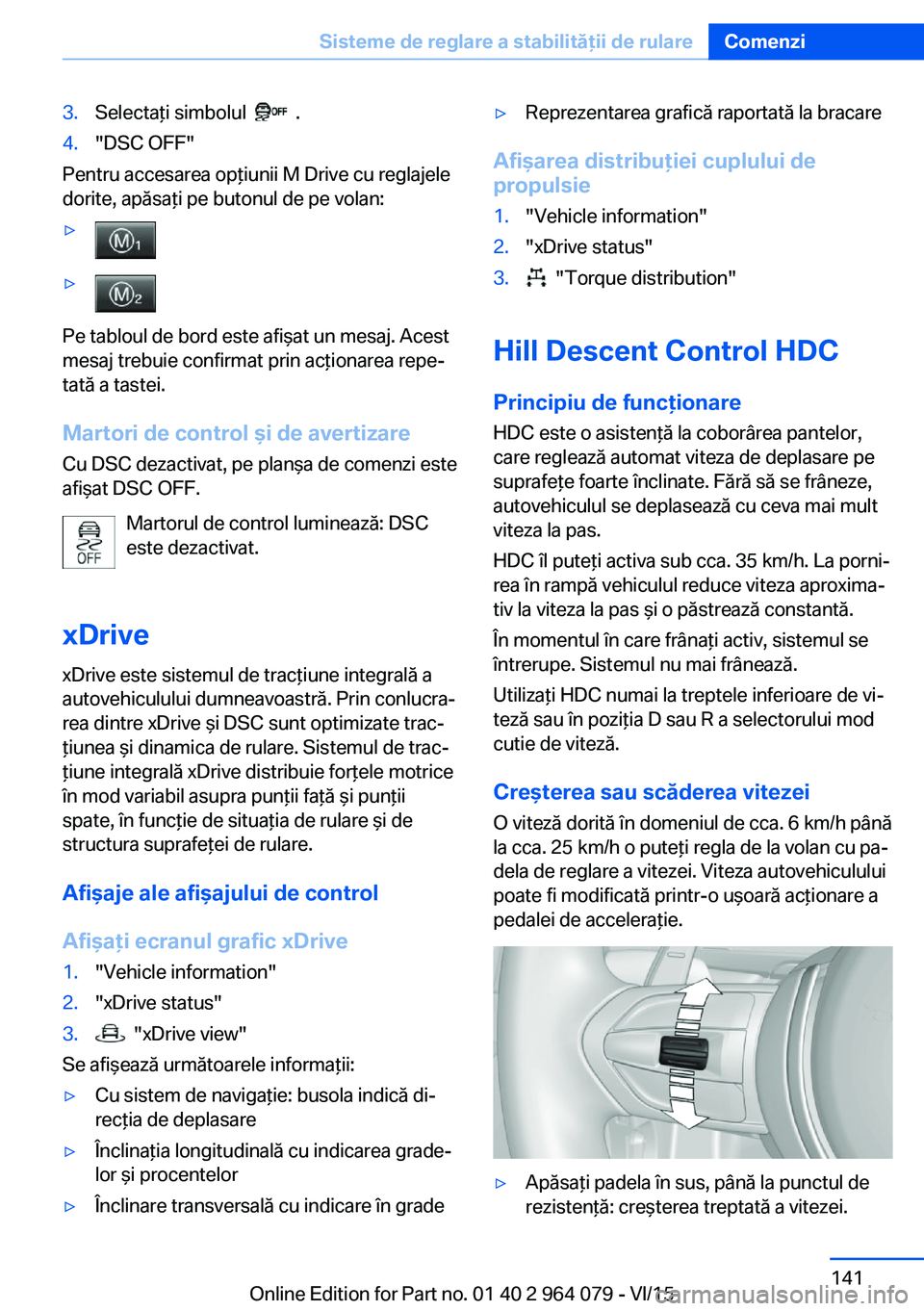 Sisteme de reglare a stabilității de rulare Comenzi

3. Selectați simbolul OFF .
4. "DSC OFF"
Pentru accesarea opțiunii M Drive cu reglajele dorite, apăsați pe butonul de pe volan:
▷ M1
▷ M2
Pe tabloul de bord este afișat un mesaj. Acest mesaj trebuie confirmat prin acționarea repetată a tastei.

Martori de control și de avertizare
Cu DSC dezactivat, pe planșa de comenzi este afișat DSC OFF.
OFF Martorul de control luminează: DSC este dezactivat.

xDrive
xDrive este sistemul de tracțiune integrală a autovehiculului dumneavoastră. Prin conlucrarea dintre xDrive și DSC sunt optimizate tracțiunea și dinamica de rulare. Sistemul de tracțiune integrală xDrive distribuie forțele motrice în mod variabil asupra punții față și punții spate, în funcție de situația de rulare și de structura suprafeței de rulare.

Afișaje ale afișajului de control

Afișați ecranul grafic xDrive
1. "Vehicle information"
2. "xDrive status"
3. "xDrive view"
Se afișează următoarele informații:
▷ Cu sistem de navigație: busola indică direcția de deplasare
▷ Înclinația longitudinală cu indicarea gradelor și procentelor
▷ Înclinare transversală cu indicare în grade
▷ Reprezentarea grafică raportată la bracare

Afișarea distribuției cuplului de propulsie
1. "Vehicle information"
2. "xDrive status"
3. "Torque distribution"

Hill Descent Control HDC

Principiu de funcționare
HDC este o asistență la coborârea pantelor, care reglează automat viteza de deplasare pe suprafețe foarte înclinate. Fără să se frâneze, autovehiculul se deplasează cu ceva mai mult viteza la pas.
HDC îl puteți activa sub cca. 35 km/h. La pornirea în rampă vehiculul reduce viteza aproximativ la viteza la pas și o păstrează constantă.
În momentul în care frânați activ, sistemul se întrerupe. Sistemul nu mai frânează.
Utilizați HDC numai la treptele inferioare de viteză sau în poziția D sau R a selectorului mod cutie de viteză.

Creșterea sau scăderea vitezei
O viteză dorită în domeniul de cca. 6 km/h până la cca. 25 km/h o puteți regla de la volan cu padela de reglare a vitezei. Viteza autovehiculului poate fi modificată printr-o ușoară acționare a pedalei de accelerație.

▷ Apăsați padela în sus, până la punctul de rezistență: creșterea treptată a vitezei.

141
Online Edition for Part no. 01 40 2 964 079 - VI/15
carmanualsonline.info